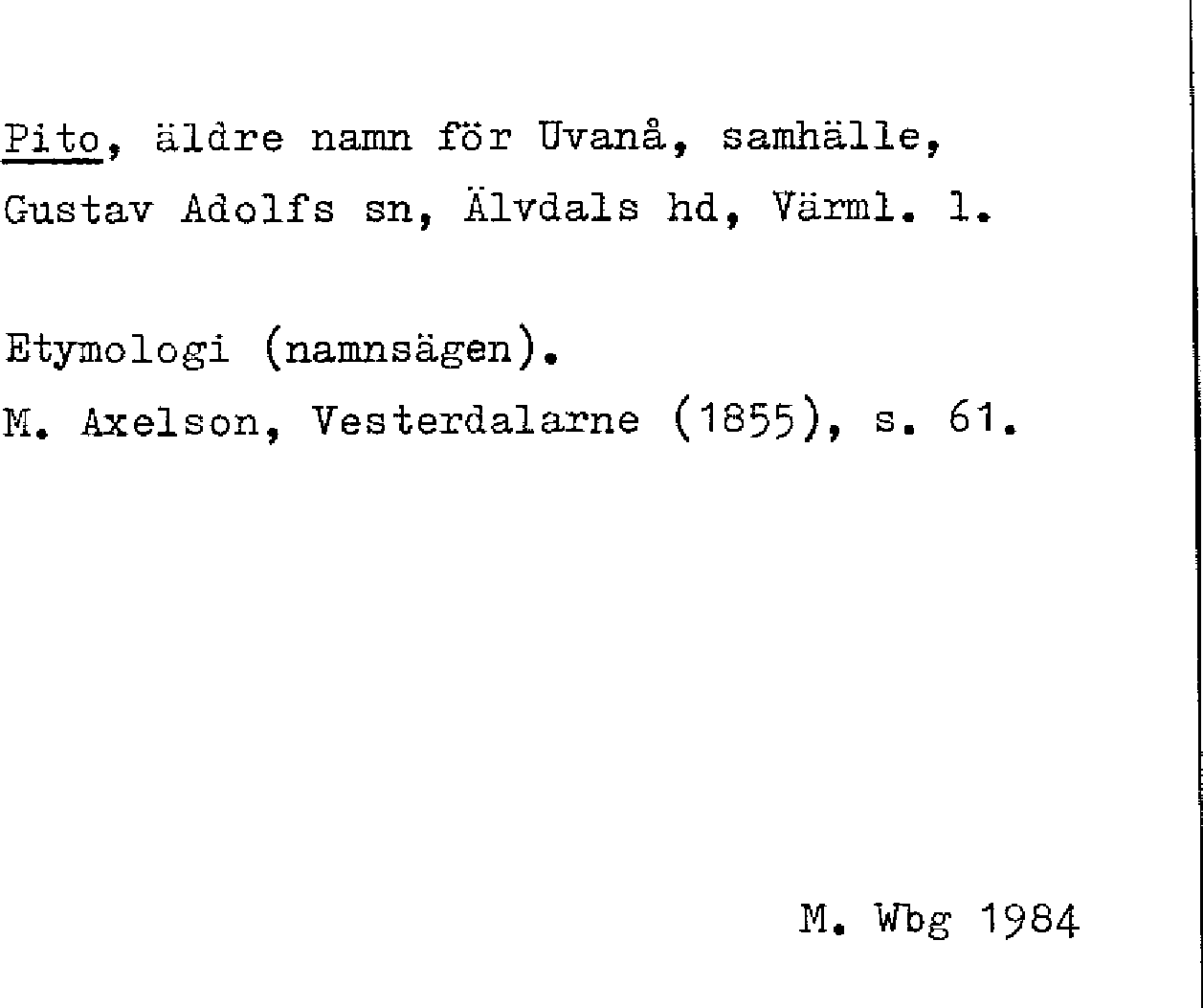 Pito, äldre namn för Uvanå, samhälle, Gustav Adolfs sn, Älvdals hd, Värml. l.

Etymologi (namnsägen).
M. Axelson, Vesterdalarne (1855), s. 61.

M. Wbg 1984